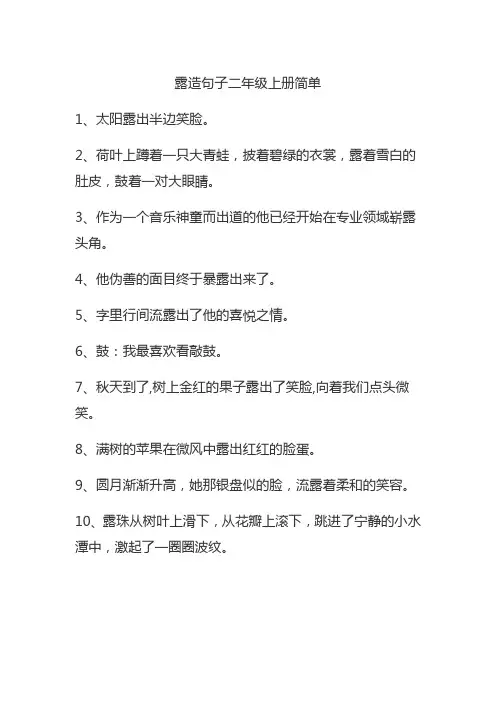 露造句子二年级上册简单

1、太阳露出半边笑脸。

2、荷叶上蹲着一只大青蛙，披着碧绿的衣裳，露着雪白的肚皮，鼓着一对大眼睛。

3、作为一个音乐神童而出道的他已经开始在专业领域崭露头角。

4、他伪善的面目终于暴露出来了。

5、字里行间流露出了他的喜悦之情。

6、鼓：我最喜欢看敲鼓。

7、秋天到了,树上金红的果子露出了笑脸,向着我们点头微笑。

8、满树的苹果在微风中露出红红的脸蛋。

9、圆月渐渐升高，她那银盘似的脸，流露着柔和的笑容。

10、露珠从树叶上滑下，从花瓣上滚下，跳进了宁静的小水潭中，激起了一圈圈波纹。